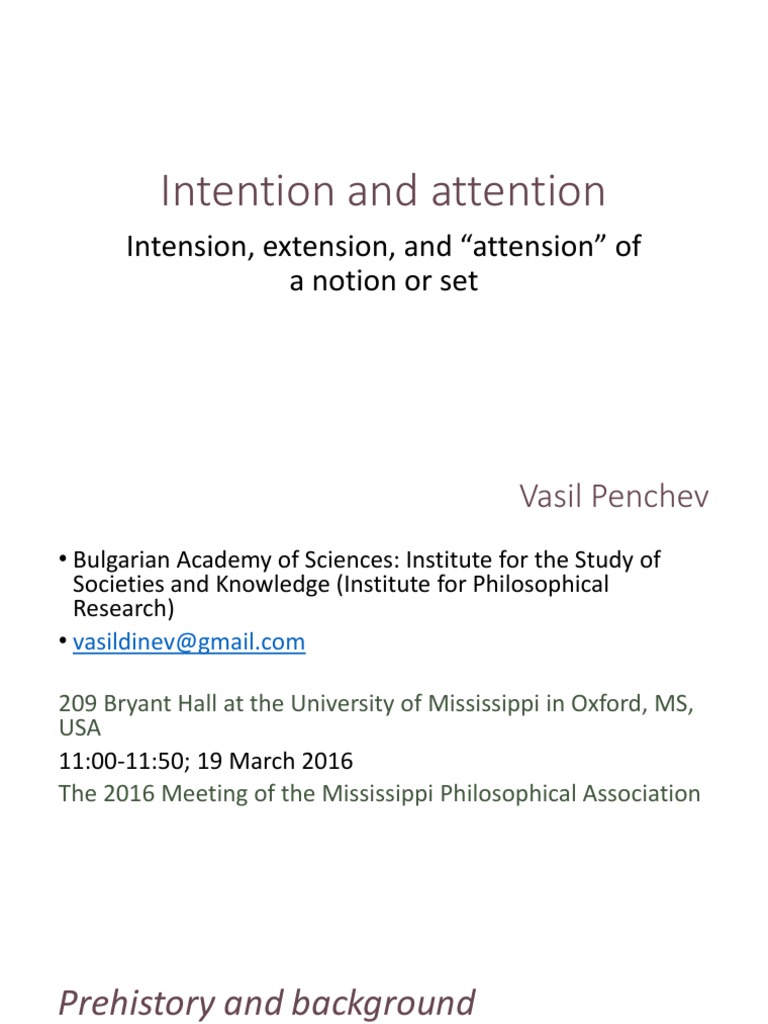 Intention and attention

Intension, extension, and “attension” of a notion or set

Vasil Penchev

• Bulgarian Academy of Sciences: Institute for the Study of Societies and Knowledge (Institute for Philosophical Research)
• vasildinev@gmail.com

209 Bryant Hall at the University of Mississippi in Oxford, MS, USA

11:00-11:50; 19 March 2016

The 2016 Meeting of the Mississippi Philosophical Association

Prehistory and background